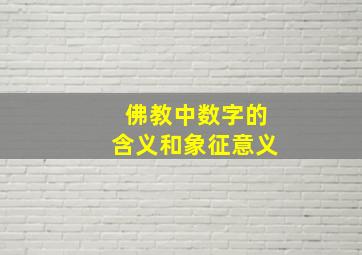 佛教中数字的
含义和象征意义